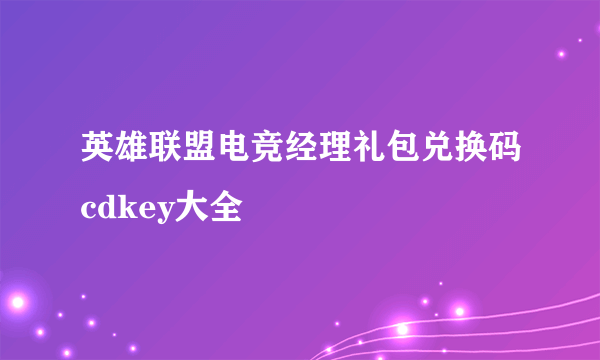 英雄联盟电竞经理礼包兑换码cdkey大全